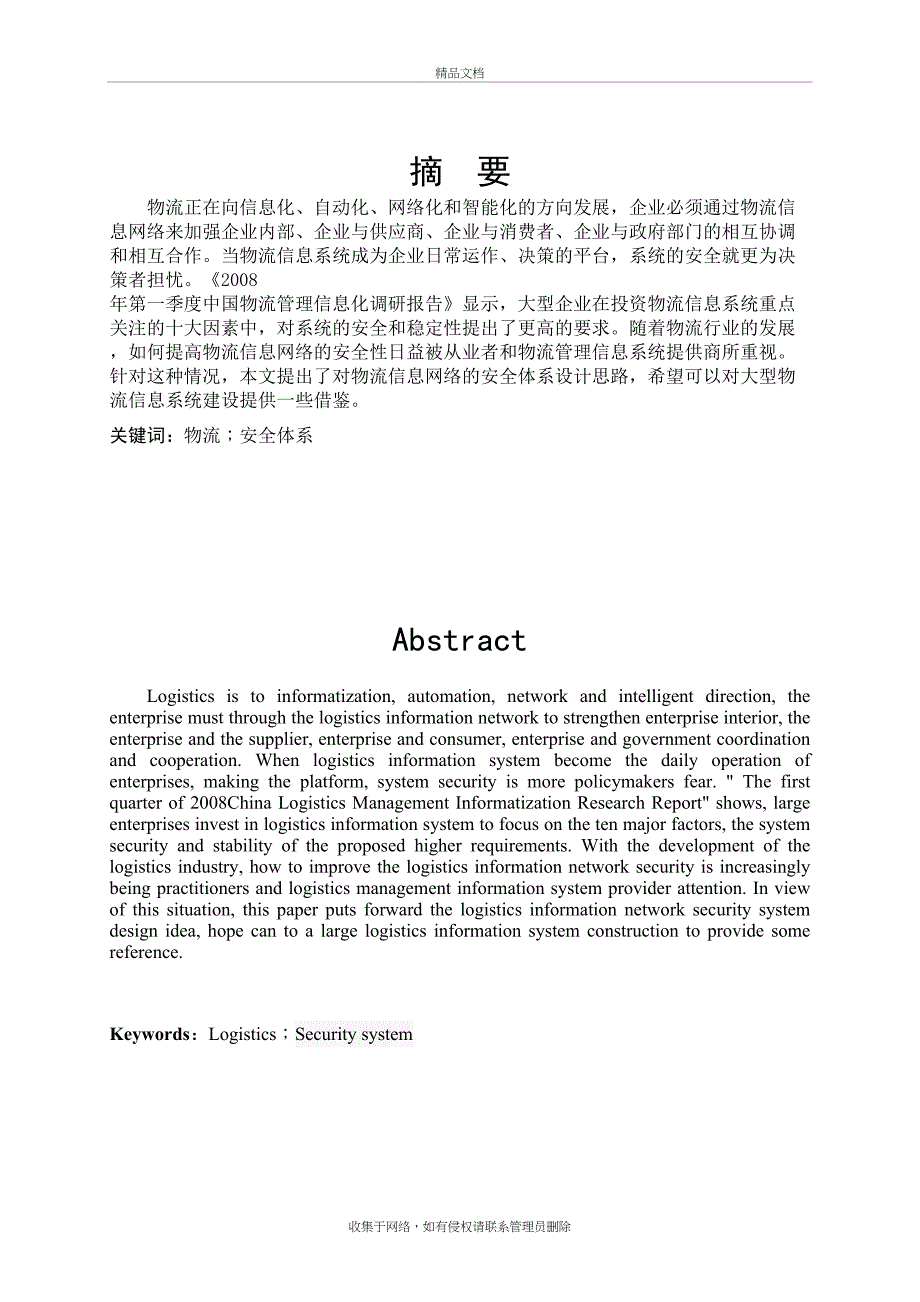 精品文档

摘　要

物流正在向信息化、自动化、网络化和智能化的方向发展，企业必须通过物流信息网络来加强企业内部、企业与供应商、企业与消费者、企业与政府部门的相互协调和相互合作。当物流信息系统成为企业日常运作、决策的平台，系统的安全就更为决策者担忧。《2008年第一季度中国物流管理信息化调研报告》显示，大型企业在投资物流信息系统重点关注的十大因素中，对系统的安全和稳定性提出了更高的要求。随着物流行业的发展，如何提高物流信息网络的安全性日益被从业者和物流管理信息系统提供商所重视。针对这种情况，本文提出了对物流信息网络的安全体系设计思路，希望可以对大型物流信息系统建设提供一些借鉴。

关键词：物流；安全体系

Abstract

Logistics is to informatization, automation, network and intelligent direction, the enterprise must through the logistics information network to strengthen enterprise interior, the enterprise and the supplier, enterprise and consumer, enterprise and government coordination and cooperation. When logistics information system become the daily operation of enterprises, making the platform, system security is more policymakers fear. " The first quarter of 2008China Logistics Management Informatization Research Report" shows, large enterprises invest in logistics information system to focus on the ten major factors, the system security and stability of the proposed higher requirements. With the development of the logistics industry, how to improve the logistics information network security is increasingly being practitioners and logistics management information system provider attention. In view of this situation, this paper puts forward the logistics information network security system design idea, hope can to a large logistics information system construction to provide some reference.

Keywords：Logistics；Security system

收集于网络，如有侵权请联系管理员删除